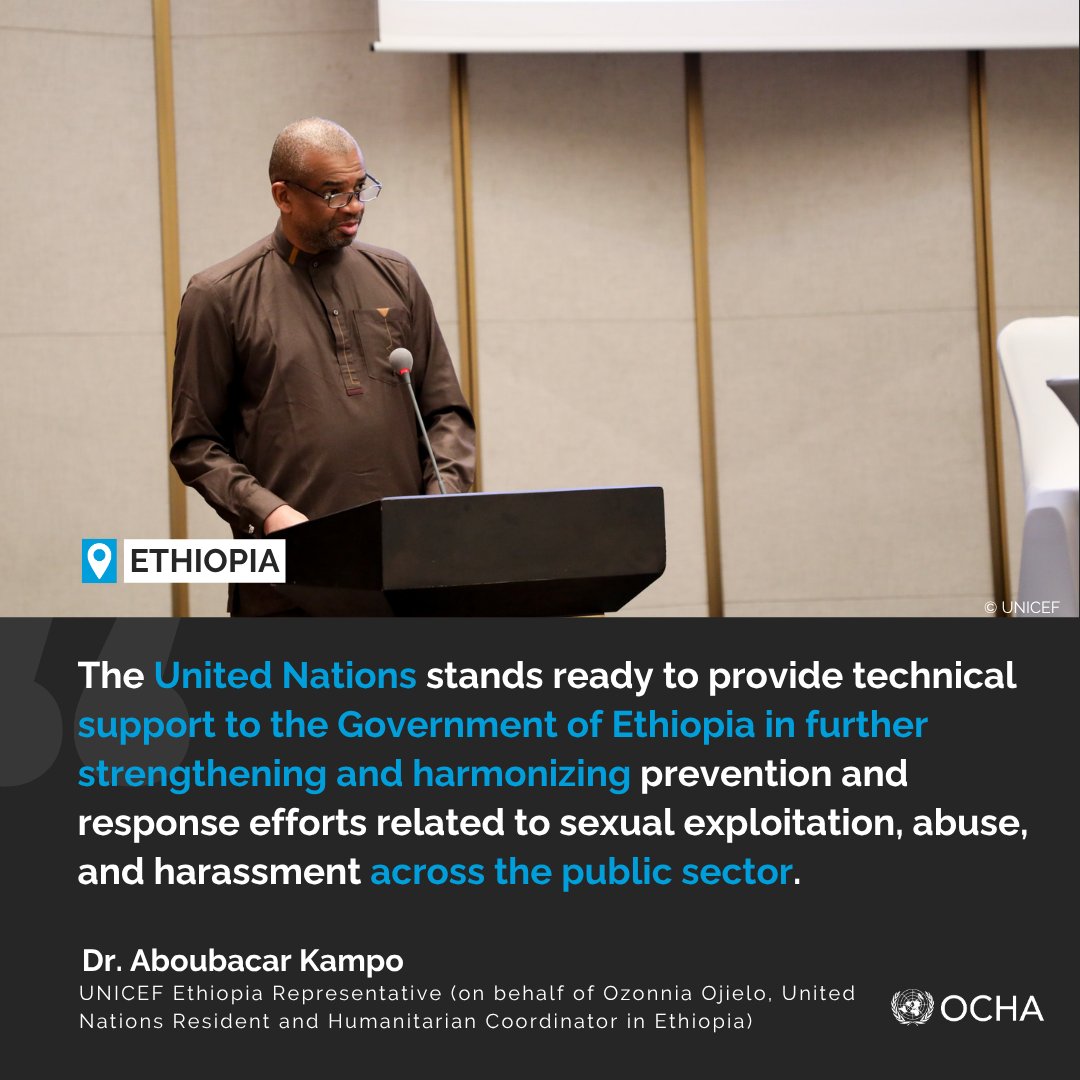 ETHIOPIA

© UNICEF

The United Nations stands ready to provide technical support to the Government of Ethiopia in further strengthening and harmonizing prevention and response efforts related to sexual exploitation, abuse, and harassment across the public sector.

Dr. Aboubacar Kampo
UNICEF Ethiopia Representative (on behalf of Ozonnia Ojielo, United Nations Resident and Humanitarian Coordinator in Ethiopia)

OCHA